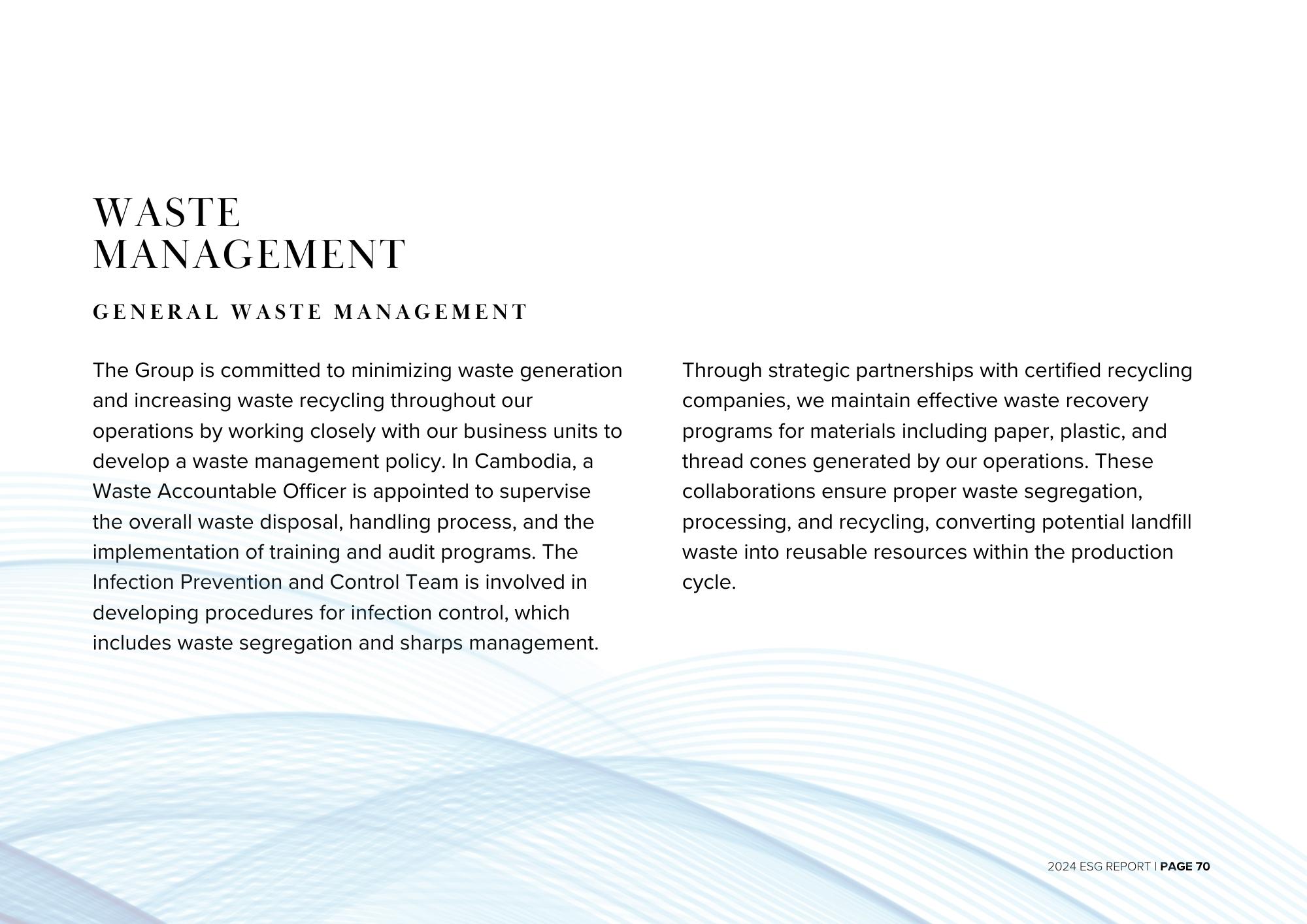 WASTE MANAGEMENT

GENERAL WASTE MANAGEMENT

The Group is committed to minimizing waste generation and increasing waste recycling throughout our operations by working closely with our business units to develop a waste management policy. In Cambodia, a Waste Accountable Officer is appointed to supervise the overall waste disposal, handling process, and the implementation of training and audit programs. The Infection Prevention and Control Team is involved in developing procedures for infection control, which includes waste segregation and sharps management.

Through strategic partnerships with certified recycling companies, we maintain effective waste recovery programs for materials including paper, plastic, and thread cones generated by our operations. These collaborations ensure proper waste segregation, processing, and recycling, converting potential landfill waste into reusable resources within the production cycle.

2024 ESG REPORT | PAGE 70